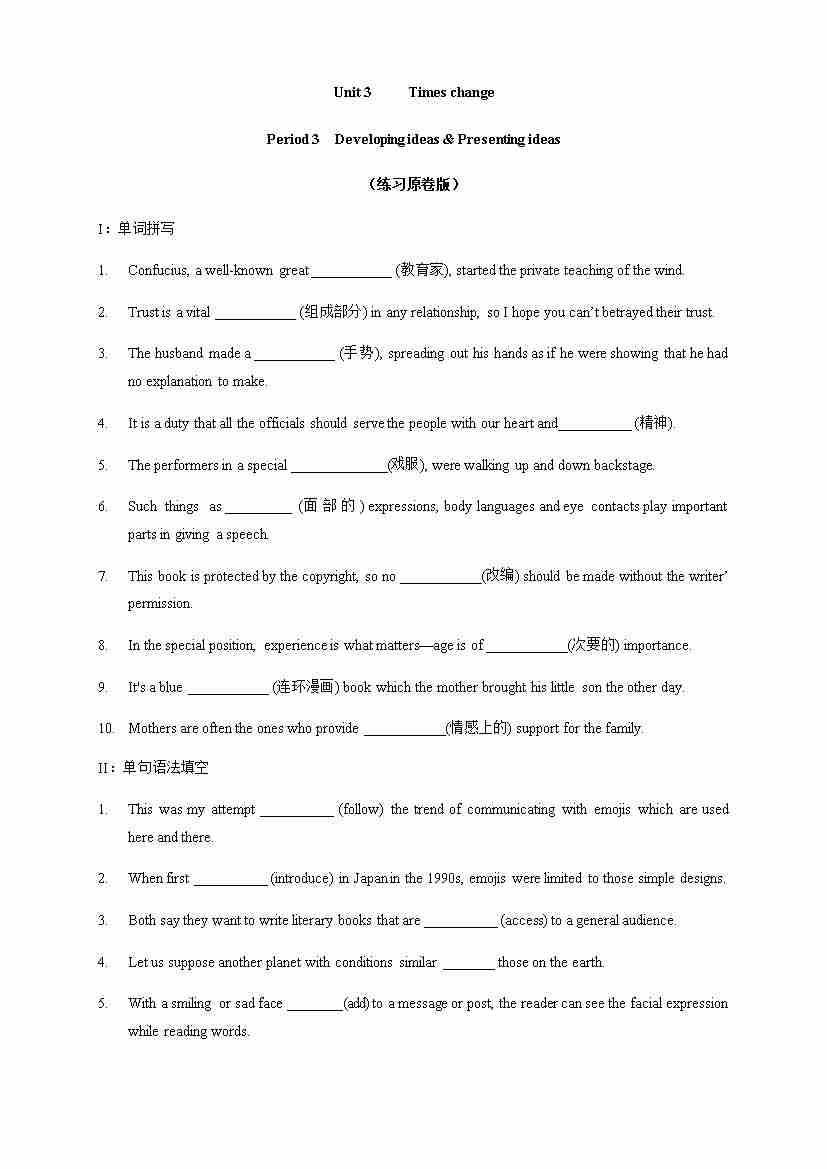 Unit 3 Times change

Period 3 Developing ideas & Presenting ideas

（练习原卷版）

I：单词拼写

1. Confucius, a well-known great ___________ (教育家), started the private teaching of the wind.

2. Trust is a vital ___________ (组成部分) in any relationship, so I hope you can't betrayed their trust.

3. The husband made a ___________ (手势), spreading out his hands as if he were showing that he had no explanation to make.

4. It is a duty that all the officials should serve the people with our heart and__________ (精神).

5. The performers in a special _____________(戏服), were walking up and down backstage.

6. Such things as _________ (面部的) expressions, body languages and eye contacts play important parts in giving a speech.

7. This book is protected by the copyright, so no ___________(改编) should be made without the writer' permission.

8. In the special position, experience is what matters—age is of ___________(次要的) importance.

9. It's a blue ___________ (连环漫画) book which the mother brought his little son the other day.

10. Mothers are often the ones who provide ___________(情感上的) support for the family.

II：单句语法填空

1. This was my attempt __________ (follow) the trend of communicating with emojis which are used here and there.

2. When first __________ (introduce) in Japan in the 1990s, emojis were limited to those simple designs.

3. Both say they want to write literary books that are __________ (access) to a general audience.

4. Let us suppose another planet with conditions similar _______ those on the earth.

5. With a smiling or sad face ________(add) to a message or post, the reader can see the facial expression while reading words.